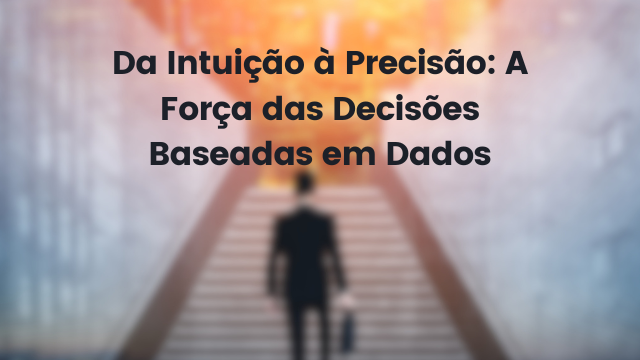 Da Intuição à Precisão: A Força das Decisões Baseadas em Dados